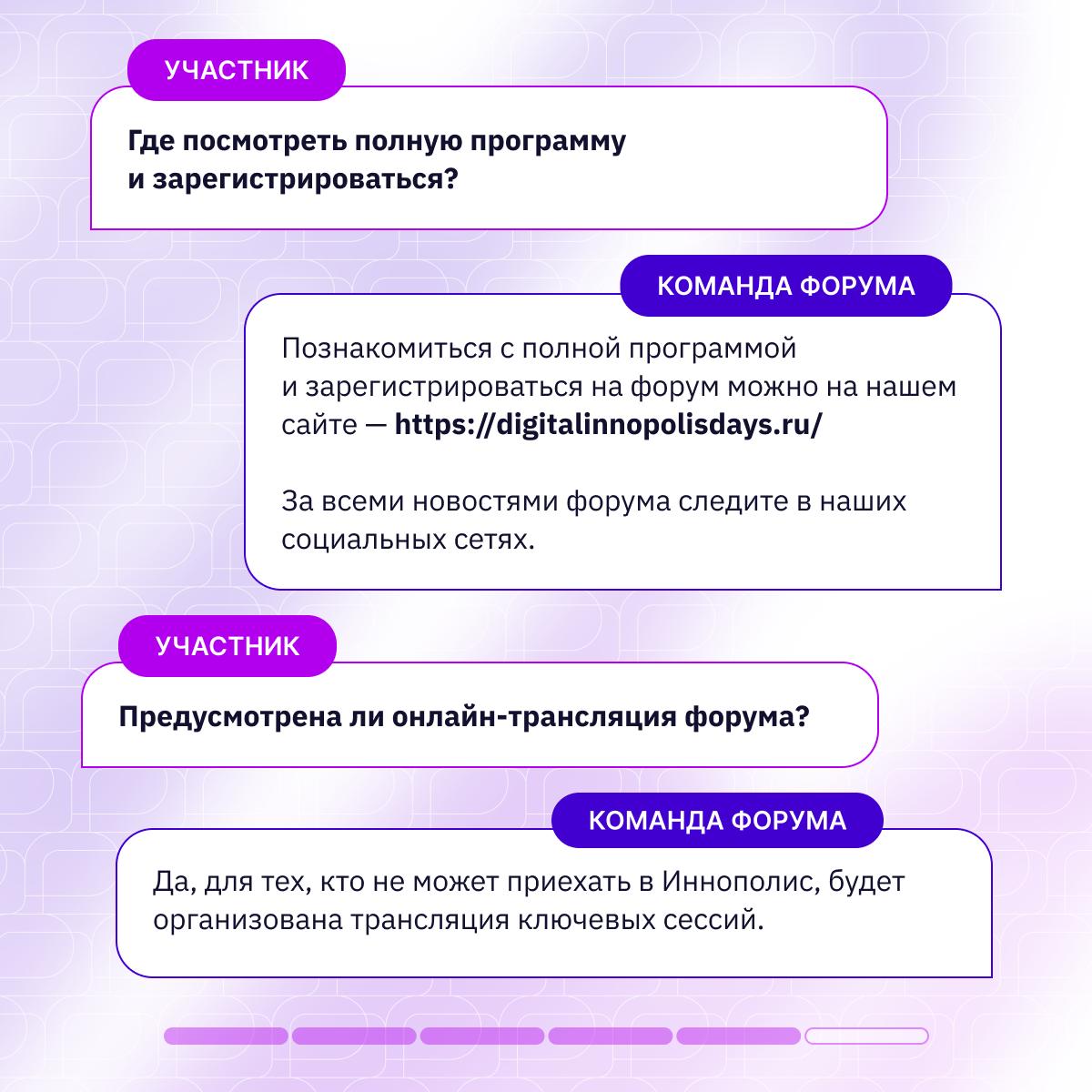 УЧАСТНИК

Где посмотреть полную программу и зарегистрироваться?

КОМАНДА ФОРУМА

Познакомиться с полной программой и зарегистрироваться на форум можно на нашем сайте — https://digitalinnopolisdays.ru/

За всеми новостями форума следите в наших социальных сетях.

УЧАСТНИК

Предусмотрена ли онлайн-трансляция форума?

КОМАНДА ФОРУМА

Да, для тех, кто не может приехать в Иннополис, будет организована трансляция ключевых сессий.